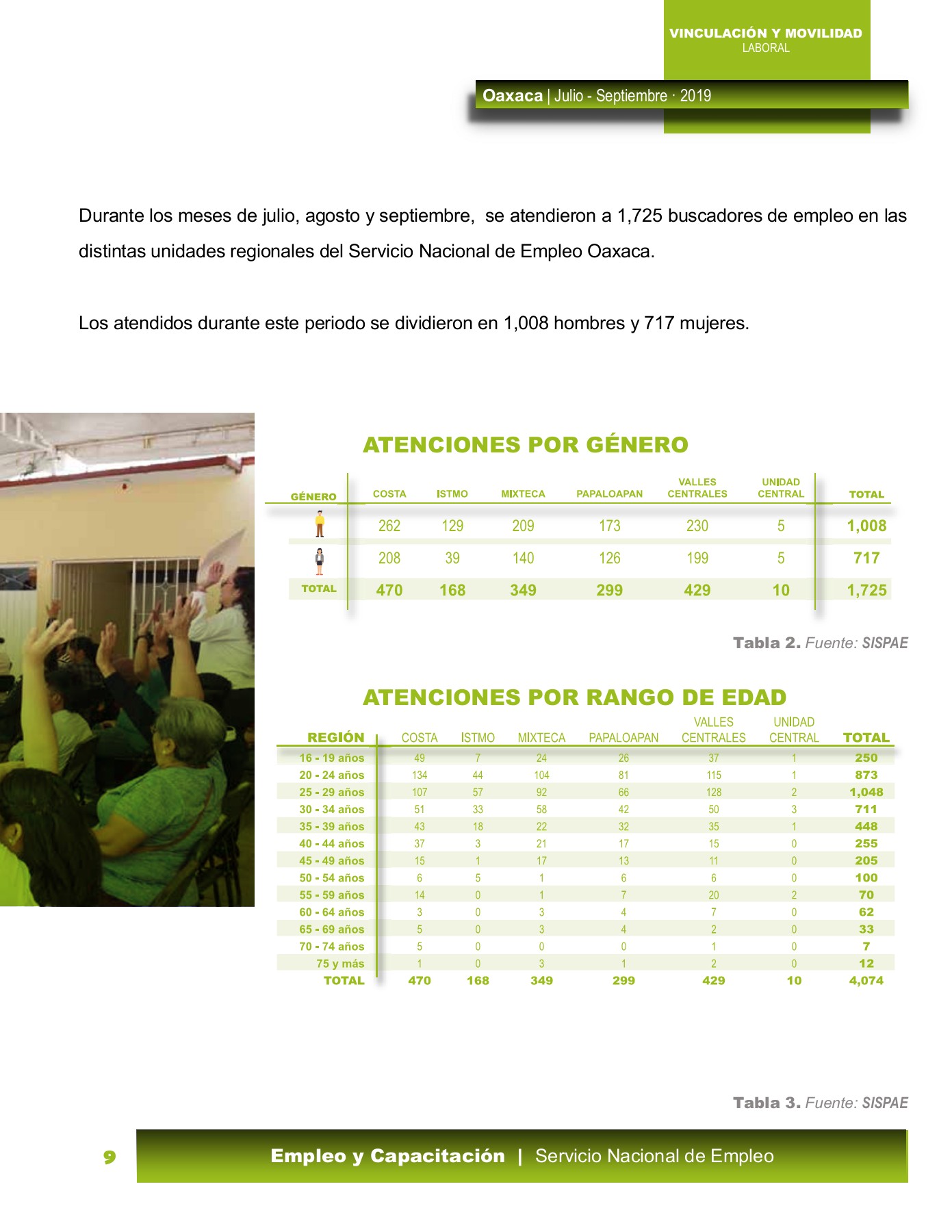 VINCULACIÓN Y MOVILIDAD
LABORAL

Oaxaca | Julio - Septiembre · 2019

Durante los meses de julio, agosto y septiembre, se atendieron a 1,725 buscadores de empleo en las distintas unidades regionales del Servicio Nacional de Empleo Oaxaca.

Los atendidos durante este periodo se dividieron en 1,008 hombres y 717 mujeres.

ATENCIONES POR GÉNERO

| GÉNERO | COSTA | ISTMO | MIXTECA | PAPALOAPAN | VALLES CENTRALES | UNIDAD CENTRAL | TOTAL |
|---|---|---|---|---|---|---|---|
| | 262 | 129 | 209 | 173 | 230 | 5 | 1,008 |
| | 208 | 39 | 140 | 126 | 199 | 5 | 717 |
| TOTAL | 470 | 168 | 349 | 299 | 429 | 10 | 1,725 |

Tabla 2. Fuente: SISPAE

ATENCIONES POR RANGO DE EDAD

| REGIÓN | COSTA | ISTMO | MIXTECA | PAPALOAPAN | VALLES CENTRALES | UNIDAD CENTRAL | TOTAL |
|---|---|---|---|---|---|---|---|
| 16 - 19 años | 49 | 7 | 24 | 26 | 37 | 1 | 250 |
| 20 - 24 años | 134 | 44 | 104 | 81 | 115 | 1 | 873 |
| 25 - 29 años | 107 | 57 | 92 | 66 | 128 | 2 | 1,048 |
| 30 - 34 años | 51 | 33 | 58 | 42 | 50 | 3 | 711 |
| 35 - 39 años | 43 | 18 | 22 | 32 | 35 | 1 | 448 |
| 40 - 44 años | 37 | 3 | 21 | 17 | 15 | 0 | 255 |
| 45 - 49 años | 15 | 1 | 17 | 13 | 11 | 0 | 205 |
| 50 - 54 años | 6 | 5 | 1 | 6 | 6 | 0 | 100 |
| 55 - 59 años | 14 | 0 | 1 | 7 | 20 | 2 | 70 |
| 60 - 64 años | 3 | 0 | 3 | 4 | 7 | 0 | 62 |
| 65 - 69 años | 5 | 0 | 3 | 4 | 2 | 0 | 33 |
| 70 - 74 años | 5 | 0 | 0 | 0 | 1 | 0 | 7 |
| 75 y más | 1 | 0 | 3 | 1 | 2 | 0 | 12 |
| TOTAL | 470 | 168 | 349 | 299 | 429 | 10 | 4,074 |

Tabla 3. Fuente: SISPAE

9

Empleo y Capacitación | Servicio Nacional de Empleo